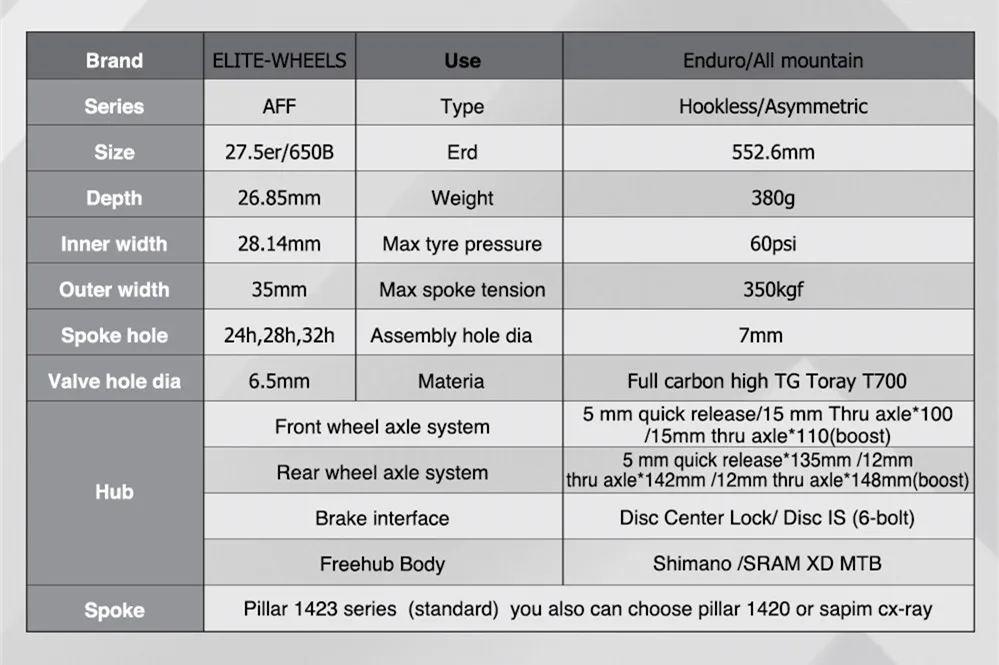 | Brand | ELITE-WHEELS | Use | Enduro/All mountain |
|---|---|---|---|
| Series | AFF | Type | Hookless/Asymmetric |
| Size | 27.5er/650B | Erd | 552.6mm |
| Depth | 26.85mm | Weight | 380g |
| Inner width | 28.14mm | Max tyre pressure | 60psi |
| Outer width | 35mm | Max spoke tension | 350kgf |
| Spoke hole | 24h,28h,32h | Assembly hole dia | 7mm |
| Valve hole dia | 6.5mm | Materia | Full carbon high TG Toray T700 |
| Hub | Front wheel axle system | | 5 mm quick release/15 mm Thru axle*100 /15mm thru axle*110(boost) |
| | Rear wheel axle system | | 5 mm quick release*135mm /12mm thru axle*142mm /12mm thru axle*148mm(boost) |
| | Brake interface | | Disc Center Lock/ Disc IS (6-bolt) |
| | Freehub Body | | Shimano /SRAM XD MTB |
| Spoke | Pillar 1423 series (standard) you also can choose pillar 1420 or sapim cx-ray | | |